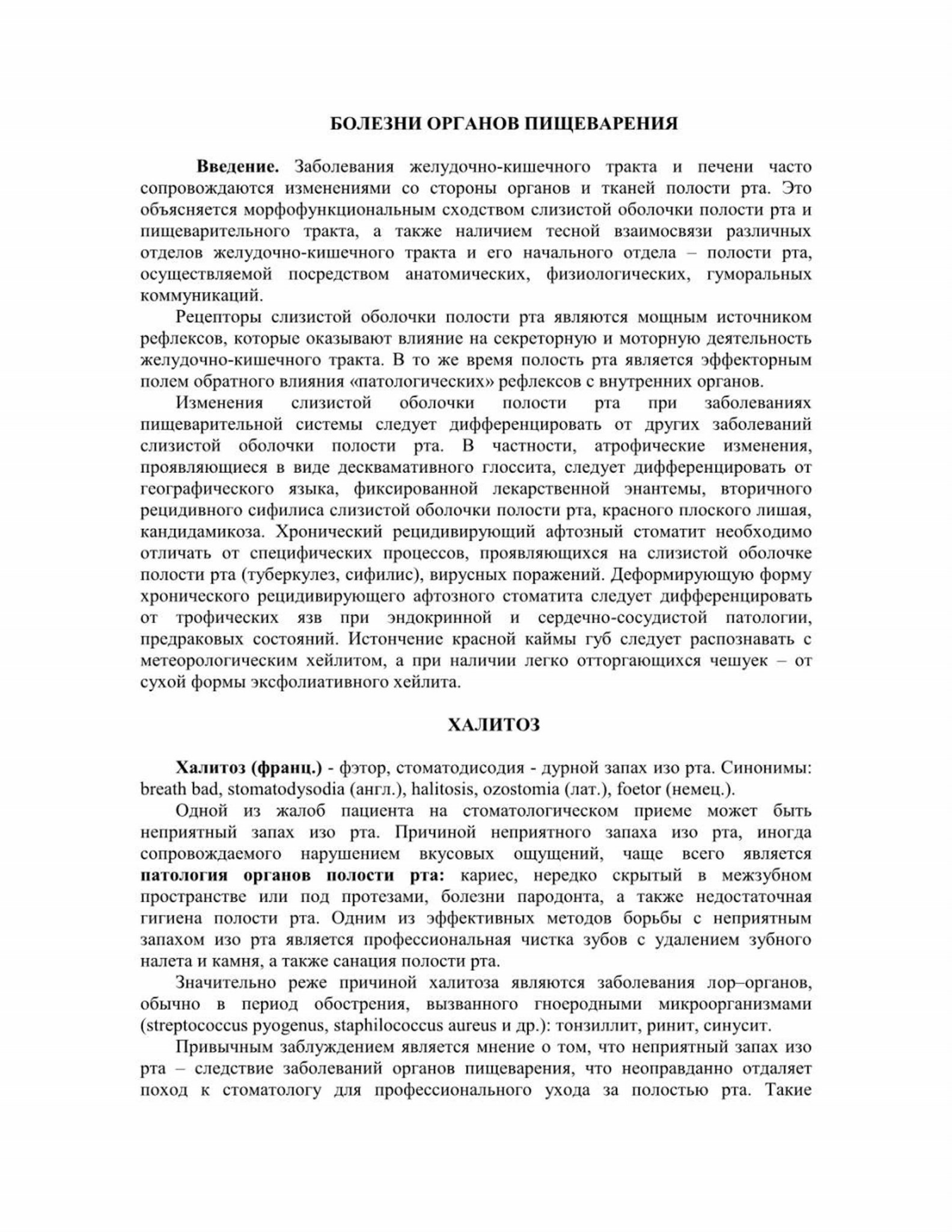 БОЛЕЗНИ ОРГАНОВ ПИЩЕВАРЕНИЯ

Введение. Заболевания желудочно-кишечного тракта и печени часто сопровождаются изменениями со стороны органов и тканей полости рта. Это объясняется морфофункциональным сходством слизистой оболочки полости рта и пищеварительного тракта, а также наличием тесной взаимосвязи различных отделов желудочно-кишечного тракта и его начального отдела – полости рта, осуществляемой посредством анатомических, физиологических, гуморальных коммуникаций.

Рецепторы слизистой оболочки полости рта являются мощным источником рефлексов, которые оказывают влияние на секреторную и моторную деятельность желудочно-кишечного тракта. В то же время полость рта является эффекторным полем обратного влияния «патологических» рефлексов с внутренних органов.

Изменения слизистой оболочки полости рта при заболеваниях пищеварительной системы следует дифференцировать от других заболеваний слизистой оболочки полости рта. В частности, атрофические изменения, проявляющиеся в виде десквамативного глоссита, следует дифференцировать от географического языка, фиксированной лекарственной энантемы, вторичного рецидивного сифилиса слизистой оболочки полости рта, красного плоского лишая, кандидамикоза. Хронический рецидивирующий афтозный стоматит необходимо отличать от специфических процессов, проявляющихся на слизистой оболочке полости рта (туберкулез, сифилис), вирусных поражений. Деформирующую форму хронического рецидивирующего афтозного стоматита следует дифференцировать от трофических язв при эндокринной и сердечно-сосудистой патологии, предраковых состояний. Истончение красной каймы губ следует распознавать с метеорологическим хейлитом, а при наличии легко отторгающихся чешуек – от сухой формы эксфолиативного хейлита.

ХАЛИТОЗ

Халитоз (франц.) - фэтор, стоматодисодия - дурной запах изо рта. Синонимы: breath bad, stomatodysodia (англ.), halitosis, ozostomia (лат.), foetor (немец.).

Одной из жалоб пациента на стоматологическом приеме может быть неприятный запах изо рта. Причиной неприятного запаха изо рта, иногда сопровождаемого нарушением вкусовых ощущений, чаще всего является патология органов полости рта: кариес, нередко скрытый в межзубном пространстве или под протезами, болезни пародонта, а также недостаточная гигиена полости рта. Одним из эффективных методов борьбы с неприятным запахом изо рта является профессиональная чистка зубов с удалением зубного налета и камня, а также санация полости рта.

Значительно реже причиной халитоза являются заболевания лор–органов, обычно в период обострения, вызванного гноеродными микроорганизмами (streptococcus pyogenus, staphilococcus aureus и др.): тонзиллит, ринит, синусит.

Привычным заблуждением является мнение о том, что неприятный запах изо рта – следствие заболеваний органов пищеварения, что неоправданно отдаляет поход к стоматологу для профессионального ухода за полостью рта. Такие